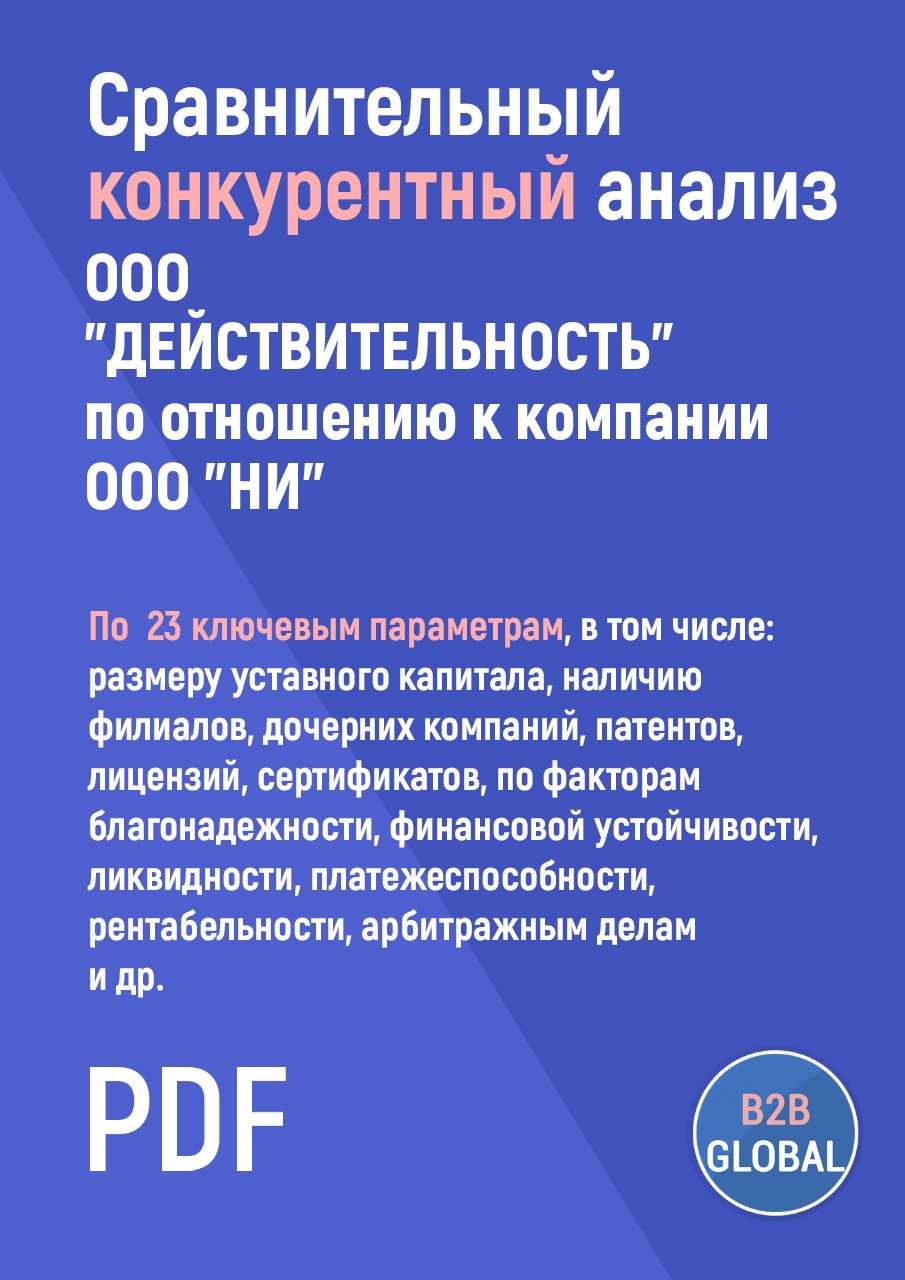 Сравнительный конкурентный анализ ООО "ДЕЙСТВИТЕЛЬНОСТЬ" по отношению к компании ООО "НИ"

По 23 ключевым параметрам, в том числе: размеру уставного капитала, наличию филиалов, дочерних компаний, патентов, лицензий, сертификатов, по факторам благонадежности, финансовой устойчивости, ликвидности, платежеспособности, рентабельности, арбитражным делам и др.

PDF

B2B GLOBAL